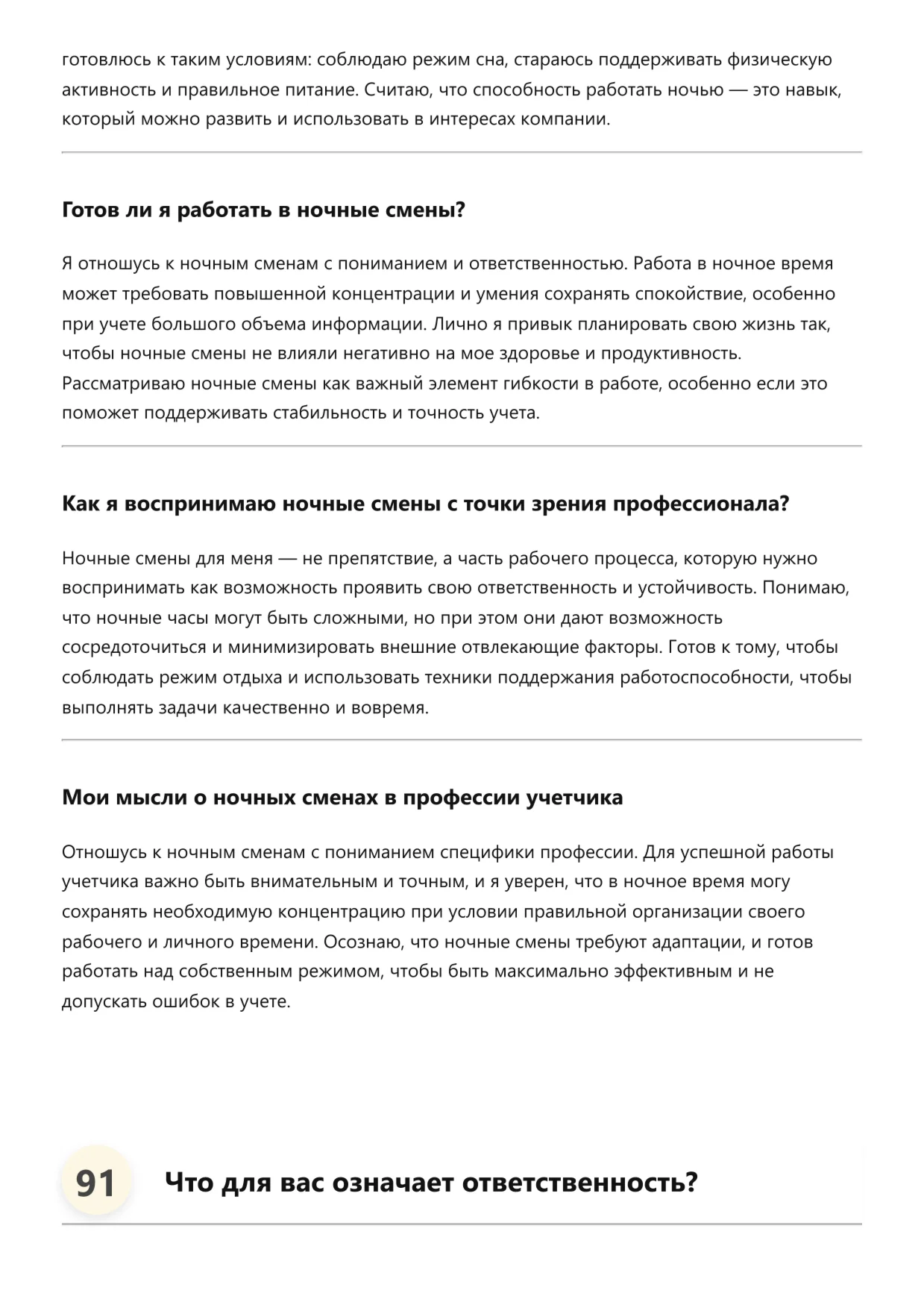 готовлюсь к таким условиям: соблюдаю режим сна, стараюсь поддерживать физическую активность и правильное питание. Считаю, что способность работать ночью — это навык, который можно развить и использовать в интересах компании.

Готов ли я работать в ночные смены?

Я отношусь к ночным сменам с пониманием и ответственностью. Работа в ночное время может требовать повышенной концентрации и умения сохранять спокойствие, особенно при учете большого объема информации. Лично я привык планировать свою жизнь так, чтобы ночные смены не влияли негативно на мое здоровье и продуктивность. Рассматриваю ночные смены как важный элемент гибкости в работе, особенно если это поможет поддерживать стабильность и точность учета.

Как я воспринимаю ночные смены с точки зрения профессионала?

Ночные смены для меня — не препятствие, а часть рабочего процесса, которую нужно воспринимать как возможность проявить свою ответственность и устойчивость. Понимаю, что ночные часы могут быть сложными, но при этом они дают возможность сосредоточиться и минимизировать внешние отвлекающие факторы. Готов к тому, чтобы соблюдать режим отдыха и использовать техники поддержания работоспособности, чтобы выполнять задачи качественно и вовремя.

Мои мысли о ночных сменах в профессии учетчика

Отношусь к ночным сменам с пониманием специфики профессии. Для успешной работы учетчика важно быть внимательным и точным, и я уверен, что в ночное время могу сохранять необходимую концентрацию при условии правильной организации своего рабочего и личного времени. Осознаю, что ночные смены требуют адаптации, и готов работать над собственным режимом, чтобы быть максимально эффективным и не допускать ошибок в учете.

91 Что для вас означает ответственность?